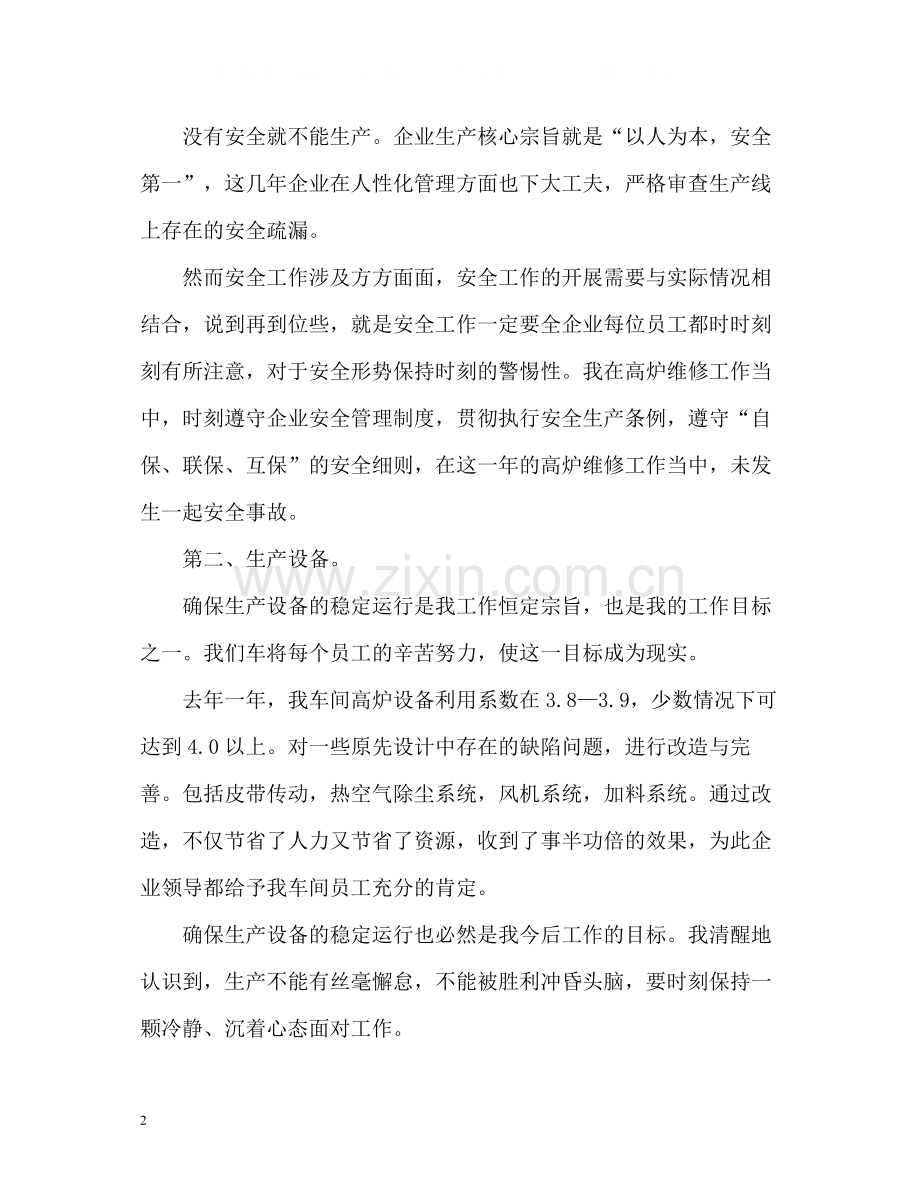 没有安全就不能生产。企业生产核心宗旨就是“以人为本，安全第一”，这几年企业在人性化管理方面也下大工夫，严格审查生产线上存在的安全疏漏。

然而安全工作涉及方方面面，安全工作的开展需要与实际情况相结合，说到再到位些，就是安全工作一定要全企业每位员工都时时刻刻有所注意，对于安全形势保持时刻的警惕性。我在高炉维修工作当中，时刻遵守企业安全管理制度，贯彻执行安全生产条例，遵守“自保、联保、互保”的安全细则，在这一年的高炉维修工作当中，未发生一起安全事故。

第二、生产设备。

确保生产设备的稳定运行是我工作恒定宗旨，也是我的工作目标之一。我们车将每个员工的辛苦努力，使这一目标成为现实。

去年一年，我车间高炉设备利用系数在3.8—3.9，少数情况下可达到4.0以上。对一些原先设计中存在的缺陷问题，进行改造与完善。包括皮带传动，热空气除尘系统，风机系统，加料系统。通过改造，不仅节省了人力又节省了资源，收到了事半功倍的效果，为此企业领导都给予我车间员工充分的肯定。

确保生产设备的稳定运行也必然是我今后工作的目标。我清醒地认识到，生产不能有丝毫懈怠，不能被胜利冲昏头脑，要时刻保持一颗冷静、沉着心态面对工作。

2

www.zixin.com.cn